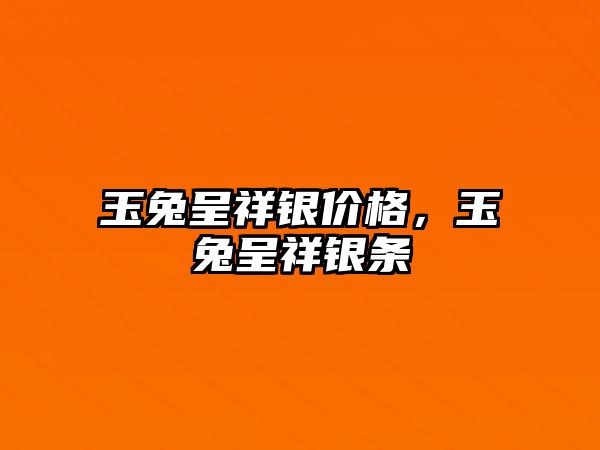 玉兔呈祥银价格，玉兔呈祥银条